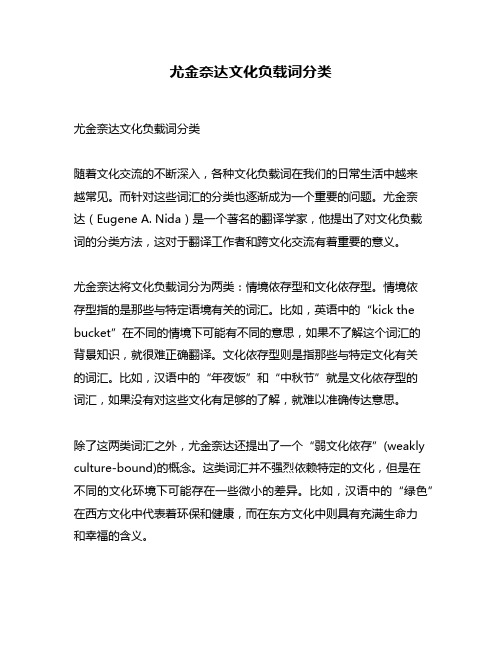 尤金奈达文化负载词分类

尤金奈达文化负载词分类

随着文化交流的不断深入，各种文化负载词在我们的日常生活中越来越常见。而针对这些词汇的分类也逐渐成为一个重要的问题。尤金奈达（Eugene A. Nida）是一个著名的翻译学家，他提出了对文化负载词的分类方法，这对于翻译工作者和跨文化交流有着重要的意义。

尤金奈达将文化负载词分为两类：情境依存型和文化依存型。情境依存型指的是那些与特定语境有关的词汇。比如，英语中的“kick the bucket”在不同的情境下可能有不同的意思，如果不了解这个词汇的背景知识，就很难正确翻译。文化依存型则是指那些与特定文化有关的词汇。比如，汉语中的“年夜饭”和“中秋节”就是文化依存型的词汇，如果没有对这些文化有足够的了解，就难以准确传达意思。

除了这两类词汇之外，尤金奈达还提出了一个“弱文化依存”(weakly culture-bound)的概念。这类词汇并不强烈依赖特定的文化，但是在不同的文化环境下可能存在一些微小的差异。比如，汉语中的“绿色”在西方文化中代表着环保和健康，而在东方文化中则具有充满生命力和幸福的含义。